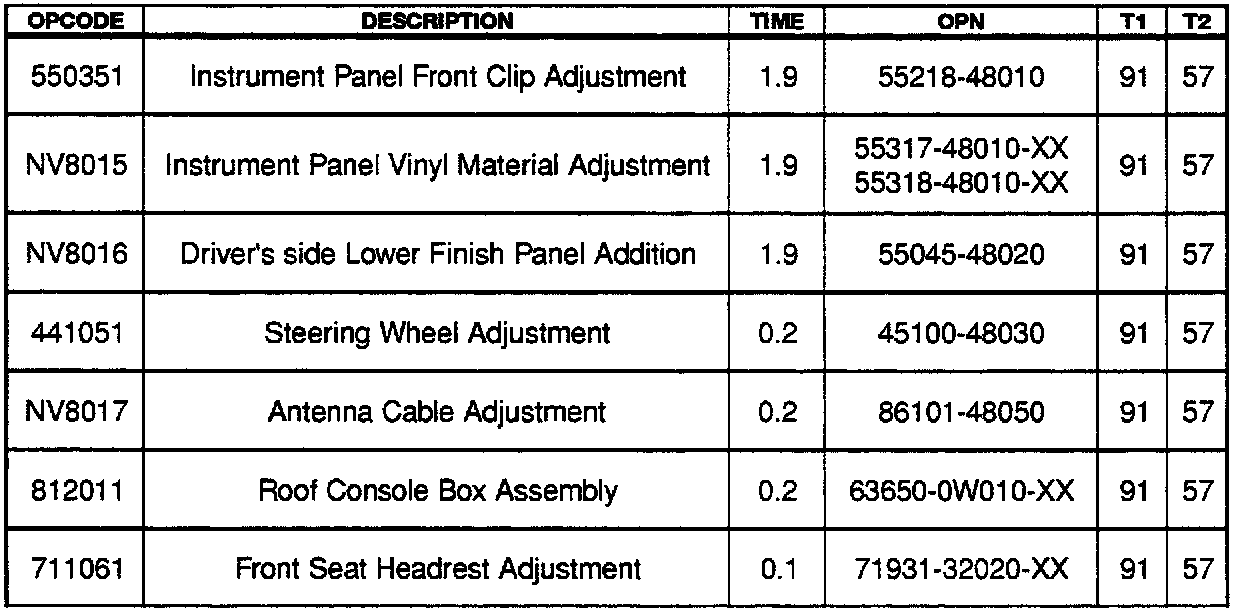 | OPCODE | DESCRIPTION | TIME | OPN | T1 | T2 |
|---|---|---|---|---|---|
| 550351 | Instrument Panel Front Clip Adjustment | 1.9 | 55218-48010 | 91 | 57 |
| NV8015 | Instrument Panel Vinyl Material Adjustment | 1.9 | 55317-48010-XX 55318-48010-XX | 91 | 57 |
| NV8016 | Driver's side Lower Finish Panel Addition | 1.9 | 55045-48020 | 91 | 57 |
| 441051 | Steering Wheel Adjustment | 0.2 | 45100-48030 | 91 | 57 |
| NV8017 | Antenna Cable Adjustment | 0.2 | 86101-48050 | 91 | 57 |
| 812011 | Roof Console Box Assembly | 0.2 | 63650-0W010-XX | 91 | 57 |
| 711061 | Front Seat Headrest Adjustment | 0.1 | 71931-32020-XX | 91 | 57 |